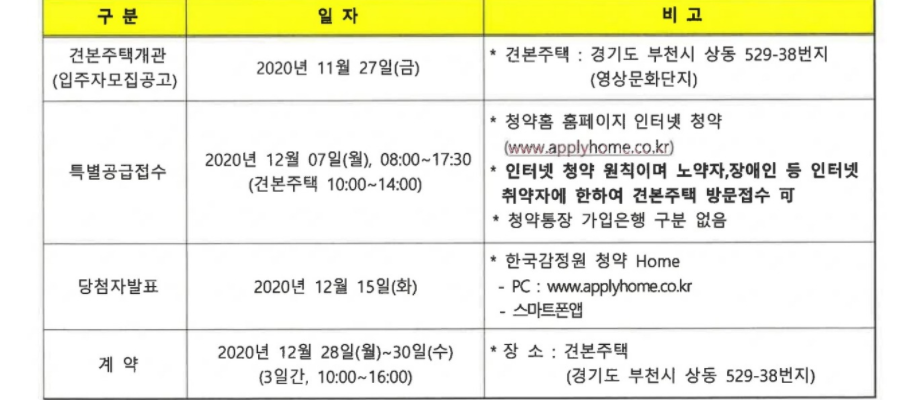 | 구 분 | 일 자 | 비 고 |
|---|---|---|
| 견본주택개관 (입주자모집공고) | 2020년 11월 27일(금) | * 견본주택 : 경기도 부천시 상동 529-38번지 (영상문화단지) |
| 특별공급접수 | 2020년 12월 07일(월), 08:00~17:30 (견본주택 10:00~14:00) | * 청약홈 홈페이지 인터넷 청약 (www.applyhome.co.kr) * 인터넷 청약 원칙이며 노약자,장애인 등 인터넷 취약자에 한하여 견본주택 방문접수 可 * 청약통장 가입은행 구분 없음 |
| 당첨자발표 | 2020년 12월 15일(화) | * 한국감정원 청약 Home - PC : www.applyhome.co.kr - 스마트폰앱 |
| 계 약 | 2020년 12월 28일(월)~30일(수) (3일간, 10:00~16:00) | * 장 소 : 견본주택 (경기도 부천시 상동 529-38번지) |